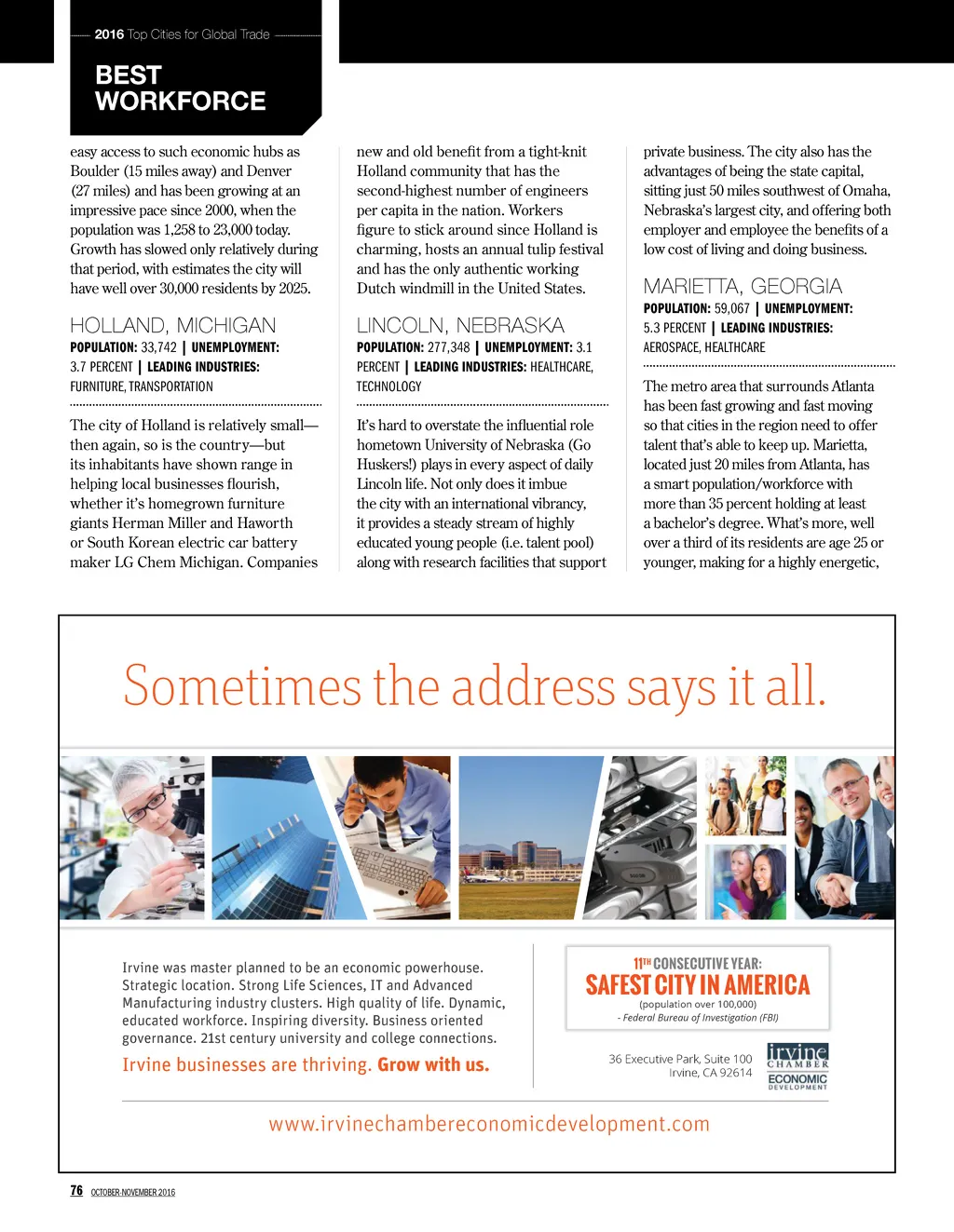 2016 Top Cities for Global Trade

BEST WORKFORCE

easy access to such economic hubs as Boulder (15 miles away) and Denver (27 miles) and has been growing at an impressive pace since 2000, when the population was 1,258 to 23,000 today. Growth has slowed only relatively during that period, with estimates the city will have well over 30,000 residents by 2025.

HOLLAND, MICHIGAN

POPULATION: 33,742 | UNEMPLOYMENT: 3.7 PERCENT | LEADING INDUSTRIES: FURNITURE, TRANSPORTATION

The city of Holland is relatively small—then again, so is the country—but its inhabitants have shown range in helping local businesses flourish, whether it's homegrown furniture giants Herman Miller and Haworth or South Korean electric car battery maker LG Chem Michigan. Companies new and old benefit from a tight-knit Holland community that has the second-highest number of engineers per capita in the nation. Workers figure to stick around since Holland is charming, hosts an annual tulip festival and has the only authentic working Dutch windmill in the United States.

LINCOLN, NEBRASKA

POPULATION: 277,348 | UNEMPLOYMENT: 3.1 PERCENT | LEADING INDUSTRIES: HEALTHCARE, TECHNOLOGY

It's hard to overstate the influential role hometown University of Nebraska (Go Huskers!) plays in every aspect of daily Lincoln life. Not only does it imbue the city with an international vibrancy, it provides a steady stream of highly educated young people (i.e. talent pool) along with research facilities that support private business. The city also has the advantages of being the state capital, sitting just 50 miles southwest of Omaha, Nebraska's largest city, and offering both employer and employee the benefits of a low cost of living and doing business.

MARIETTA, GEORGIA

POPULATION: 59,067 | UNEMPLOYMENT: 5.3 PERCENT | LEADING INDUSTRIES: AEROSPACE, HEALTHCARE

The metro area that surrounds Atlanta has been fast growing and fast moving so that cities in the region need to offer talent that's able to keep up. Marietta, located just 20 miles from Atlanta, has a smart population/workforce with more than 35 percent holding at least a bachelor's degree. What's more, well over a third of its residents are age 25 or younger, making for a highly energetic,

Sometimes the address says it all.

Irvine was master planned to be an economic powerhouse. Strategic location. Strong Life Sciences, IT and Advanced Manufacturing industry clusters. High quality of life. Dynamic, educated workforce. Inspiring diversity. Business oriented governance. 21st century university and college connections.

Irvine businesses are thriving. Grow with us.

11TH CONSECUTIVE YEAR:
SAFEST CITY IN AMERICA
(population over 100,000)
- Federal Bureau of Investigation (FBI)

36 Executive Park, Suite 100
Irvine, CA 92614

irvine CHAMBER ECONOMIC DEVELOPMENT

www.irvinechambereconomicdevelopment.com

76 OCTOBER-NOVEMBER 2016